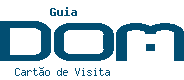 Guia
DOM
Cartão de Visita